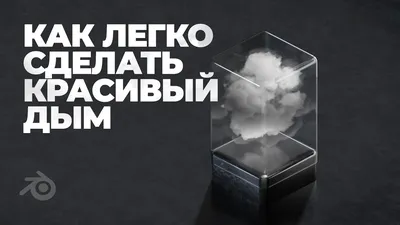 КАК ЛЕГКО СДЕЛАТЬ КРАСИВЫЙ ДЫМ